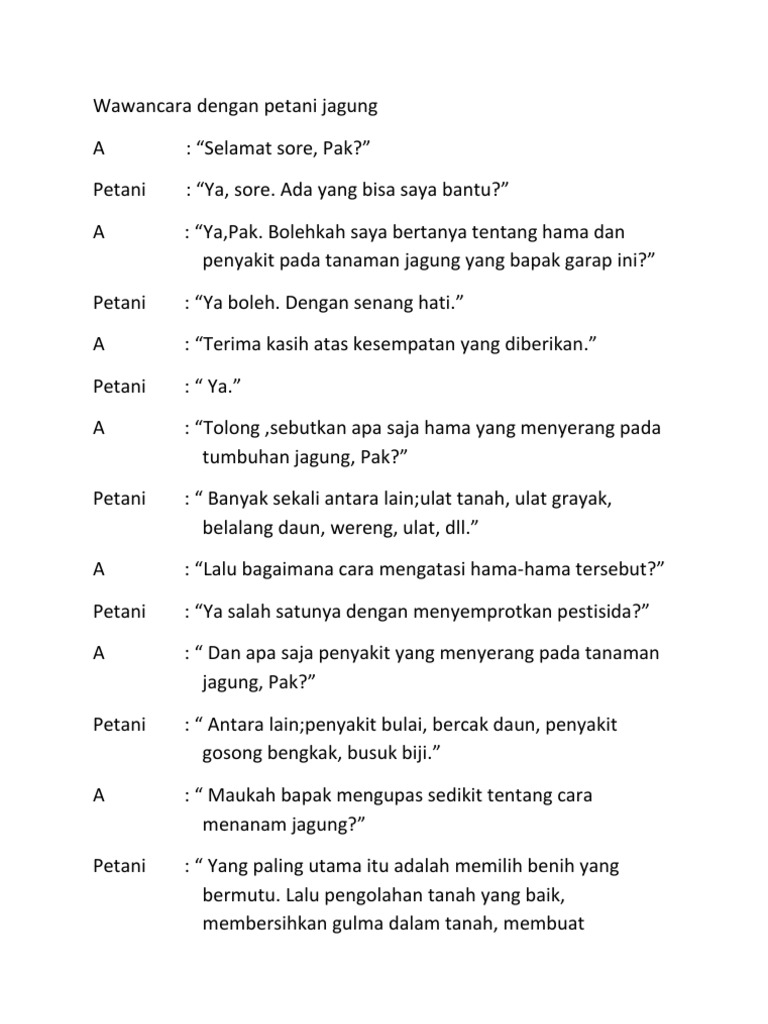 Wawancara dengan petani jagung

A : “Selamat sore, Pak?”

Petani : “Ya, sore. Ada yang bisa saya bantu?”

A : “Ya,Pak. Bolehkah saya bertanya tentang hama dan penyakit pada tanaman jagung yang bapak garap ini?”

Petani : “Ya boleh. Dengan senang hati.”

A : “Terima kasih atas kesempatan yang diberikan.”

Petani : “ Ya.”

A : “Tolong ,sebutkan apa saja hama yang menyerang pada tumbuhan jagung, Pak?”

Petani : “ Banyak sekali antara lain;ulat tanah, ulat grayak, belalang daun, wereng, ulat, dll.”

A : “Lalu bagaimana cara mengatasi hama-hama tersebut?”

Petani : “Ya salah satunya dengan menyemprotkan pestisida?”

A : “ Dan apa saja penyakit yang menyerang pada tanaman jagung, Pak?”

Petani : “ Antara lain;penyakit bulai, bercak daun, penyakit gosong bengkak, busuk biji.”

A : “ Maukah bapak mengupas sedikit tentang cara menanam jagung?”

Petani : “ Yang paling utama itu adalah memilih benih yang bermutu. Lalu pengolahan tanah yang baik, membersihkan gulma dalam tanah, membuat